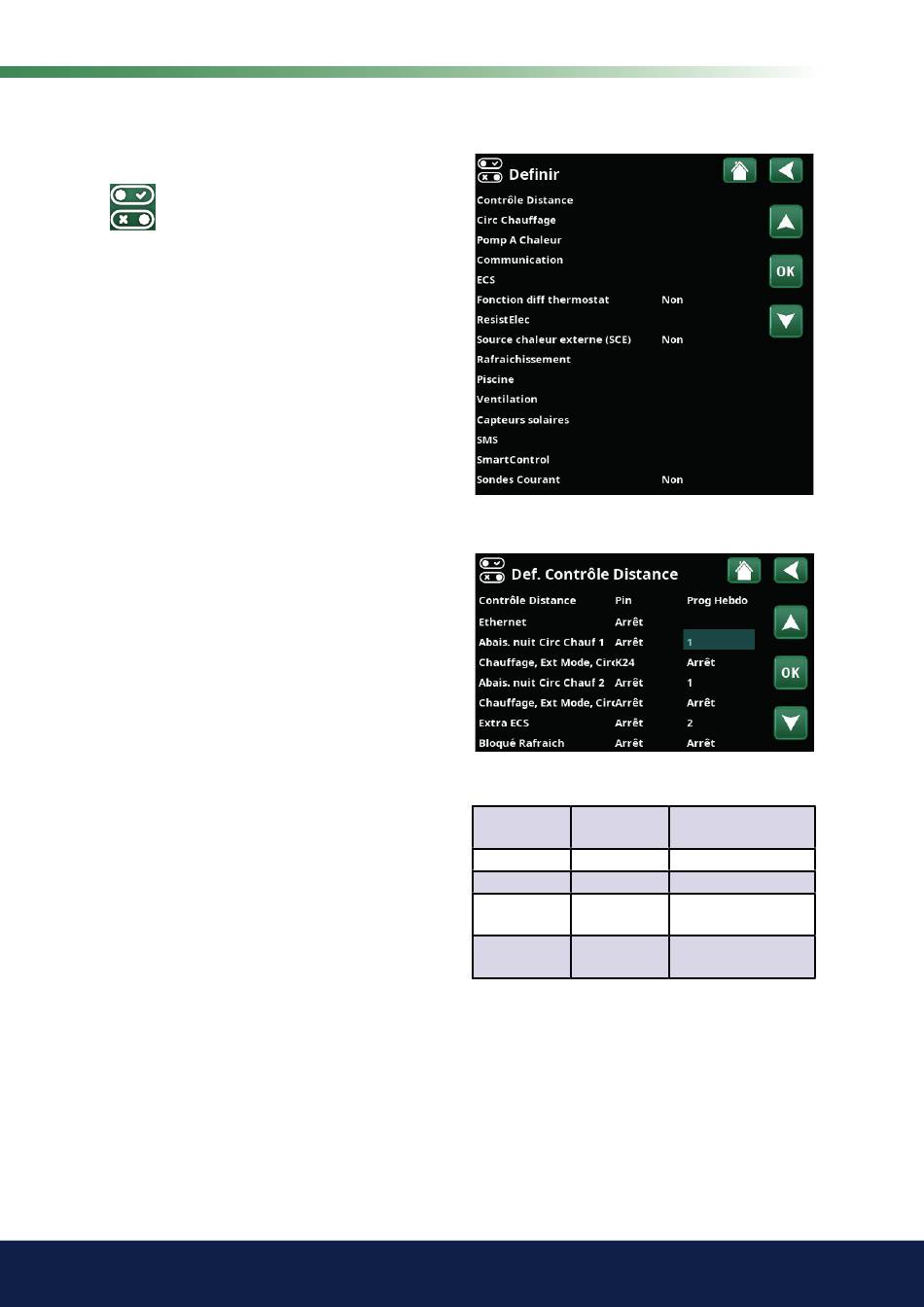 Definir

OK

Contrôle Distance
Circ Chauffage
Pomp A Chaleur
Communication
ECS
Fonction diff thermostat Non
ResistElec
Source chaleur externe (SCE) Non
Rafraichissement
Piscine
Ventilation
Capteurs solaires
SMS
SmartControl
Sondes Courant Non

Def. Contrôle Distance

OK

| Contrôle Distance | Pin | Prog Hebdo |
|---|---|---|
| Ethernet | Arrêt | |
| Abais. nuit Circ Chauf 1 | Arrêt | 1 |
| Chauffage, Ext Mode, Circ | K24 | Arrêt |
| Abais. nuit Circ Chauf 2 | Arrêt | 1 |
| Chauffage, Ext Mode, Circ | Arrêt | Arrêt |
| Extra ECS | Arrêt | 2 |
| Bloqué Rafraich | Arrêt | Arrêt |